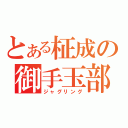 とある柾成の
御手玉部
ジャグリング